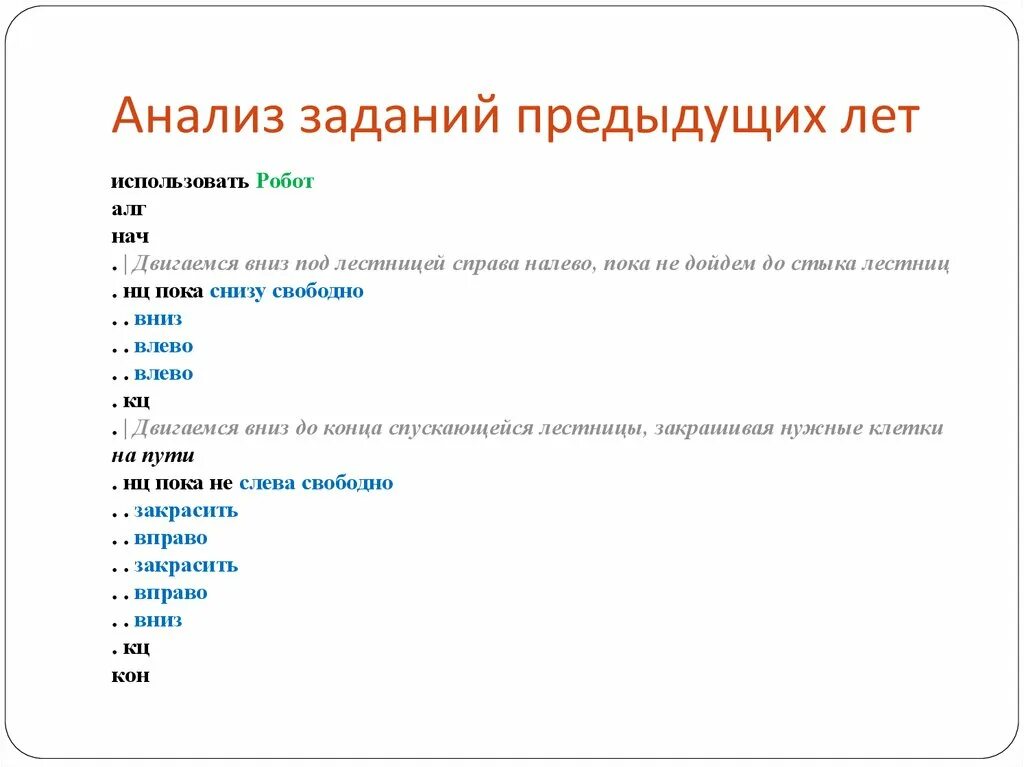 Анализ заданий предыдущих лет

использовать Робот
алг
нач
. | Двигаемся вниз под лестницей справа налево, пока не дойдем до стыка лестниц
. нц пока снизу свободно
. . вниз
. . влево
. . влево
. кц
. | Двигаемся вниз до конца спускающейся лестницы, закрашивая нужные клетки на пути
. нц пока не слева свободно
. . закрасить
. . вправо
. . закрасить
. . вправо
. . вниз
. кц
кон